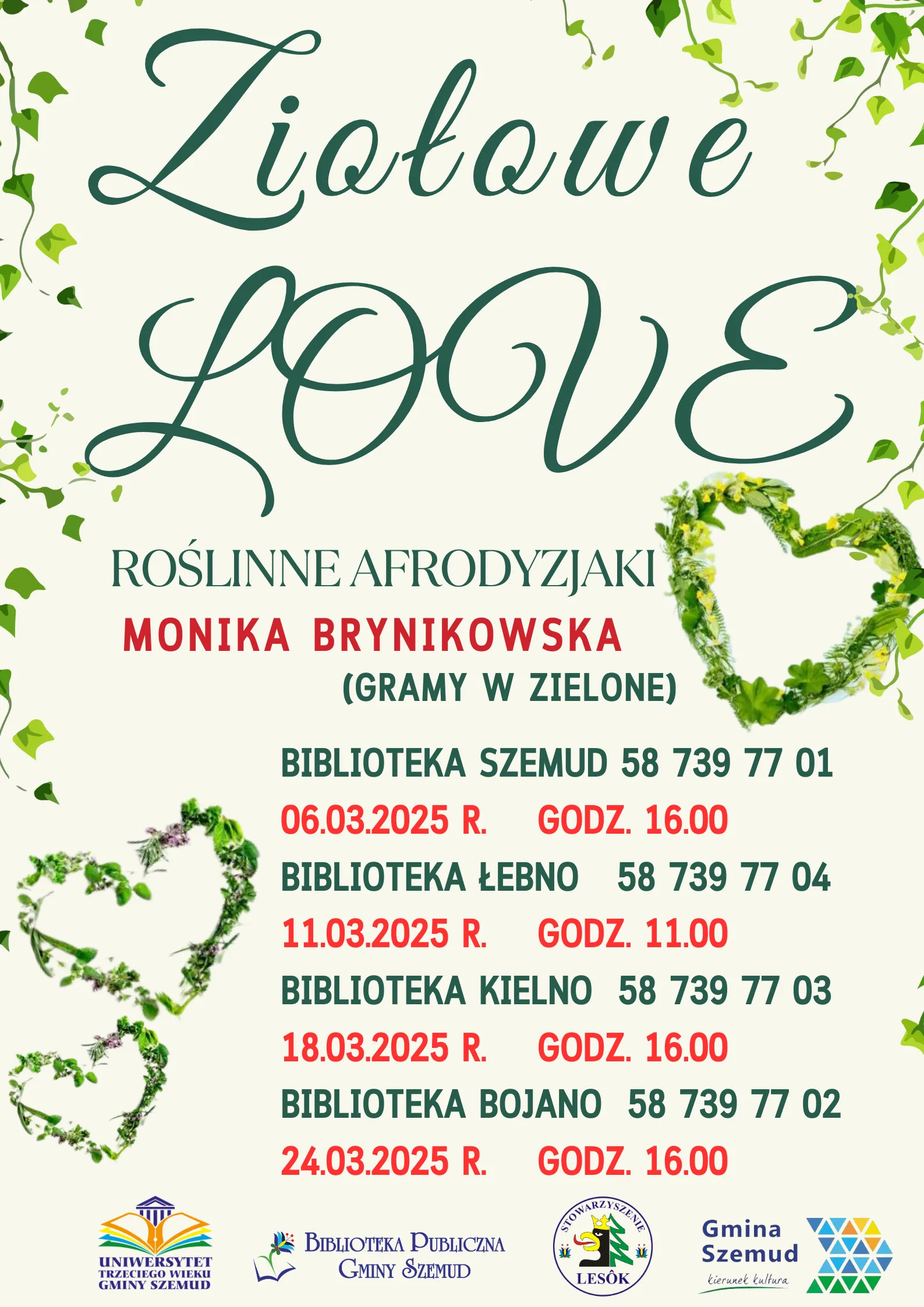 Ziołowe LOVE

ROŚLINNE AFRODYZJAKI

MONIKA BRYNIKOWSKA

(GRAMY W ZIELONE)

BIBLIOTEKA SZEMUD 58 739 77 01

06.03.2025 R. GODZ. 16.00

BIBLIOTEKA ŁEBNO 58 739 77 04

11.03.2025 R. GODZ. 11.00

BIBLIOTEKA KIELNO 58 739 77 03

18.03.2025 R. GODZ. 16.00

BIBLIOTEKA BOJANO 58 739 77 02

24.03.2025 R. GODZ. 16.00

UNIWERSYTET TRZECIEGO WIEKU GMINY SZEMUD

BIBLIOTEKA PUBLICZNA GMINY SZEMUD

STOWARZYSZENIE LESÔK

Gmina Szemud kierunek kultura